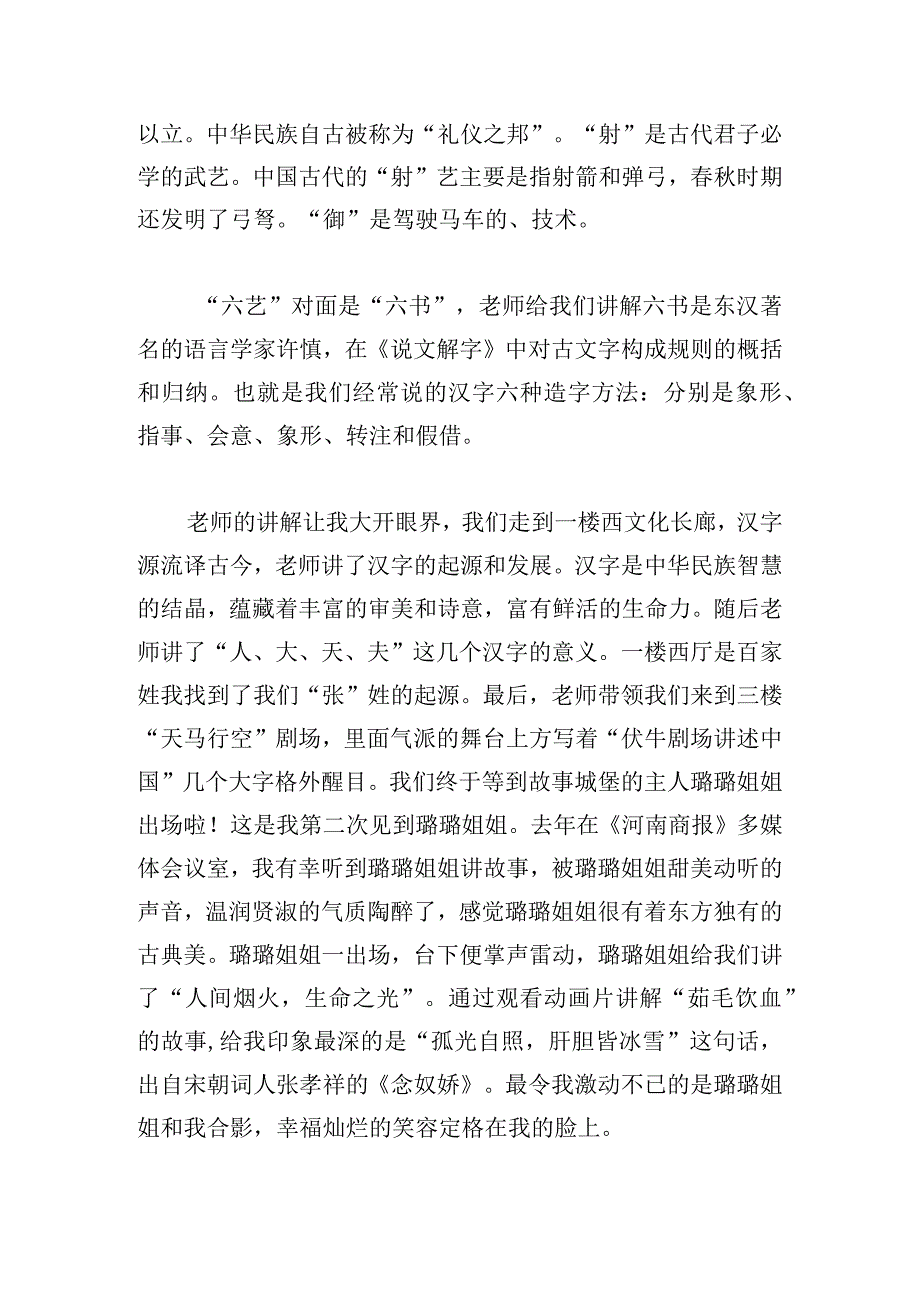 以立。中华民族自古被称为“礼仪之邦”。“射”是古代君子必学的武艺。中国古代的“射”艺主要是指射箭和弹弓，春秋时期还发明了弓弩。“御”是驾驶马车的、技术。

“六艺”对面是“六书”，老师给我们讲解六书是东汉著名的语言学家许慎，在《说文解字》中对古文字构成规则的概括和归纳。也就是我们经常说的汉字六种造字方法：分别是象形、指事、会意、象形、转注和假借。

老师的讲解让我大开眼界，我们走到一楼西文化长廊，汉字源流译古今，老师讲了汉字的起源和发展。汉字是中华民族智慧的结晶，蕴藏着丰富的审美和诗意，富有鲜活的生命力。随后老师讲了“人、大、天、夫”这几个汉字的意义。一楼西厅是百家姓我找到了我们“张”姓的起源。最后，老师带领我们来到三楼“天马行空”剧场，里面气派的舞台上方写着“伏牛剧场讲述中国”几个大字格外醒目。我们终于等到故事城堡的主人璐璐姐姐出场啦！这是我第二次见到璐璐姐姐。去年在《河南商报》多媒体会议室，我有幸听到璐璐姐姐讲故事，被璐璐姐姐甜美动听的声音，温润贤淑的气质陶醉了，感觉璐璐姐姐很有着东方独有的古典美。璐璐姐姐一出场，台下便掌声雷动，璐璐姐姐给我们讲了“人间烟火，生命之光”。通过观看动画片讲解“茹毛饮血”的故事，给我印象最深的是“孤光自照，肝胆皆冰雪”这句话，出自宋朝词人张孝祥的《念奴娇》。最令我激动不已的是璐璐姐姐和我合影，幸福灿烂的笑容定格在我的脸上。